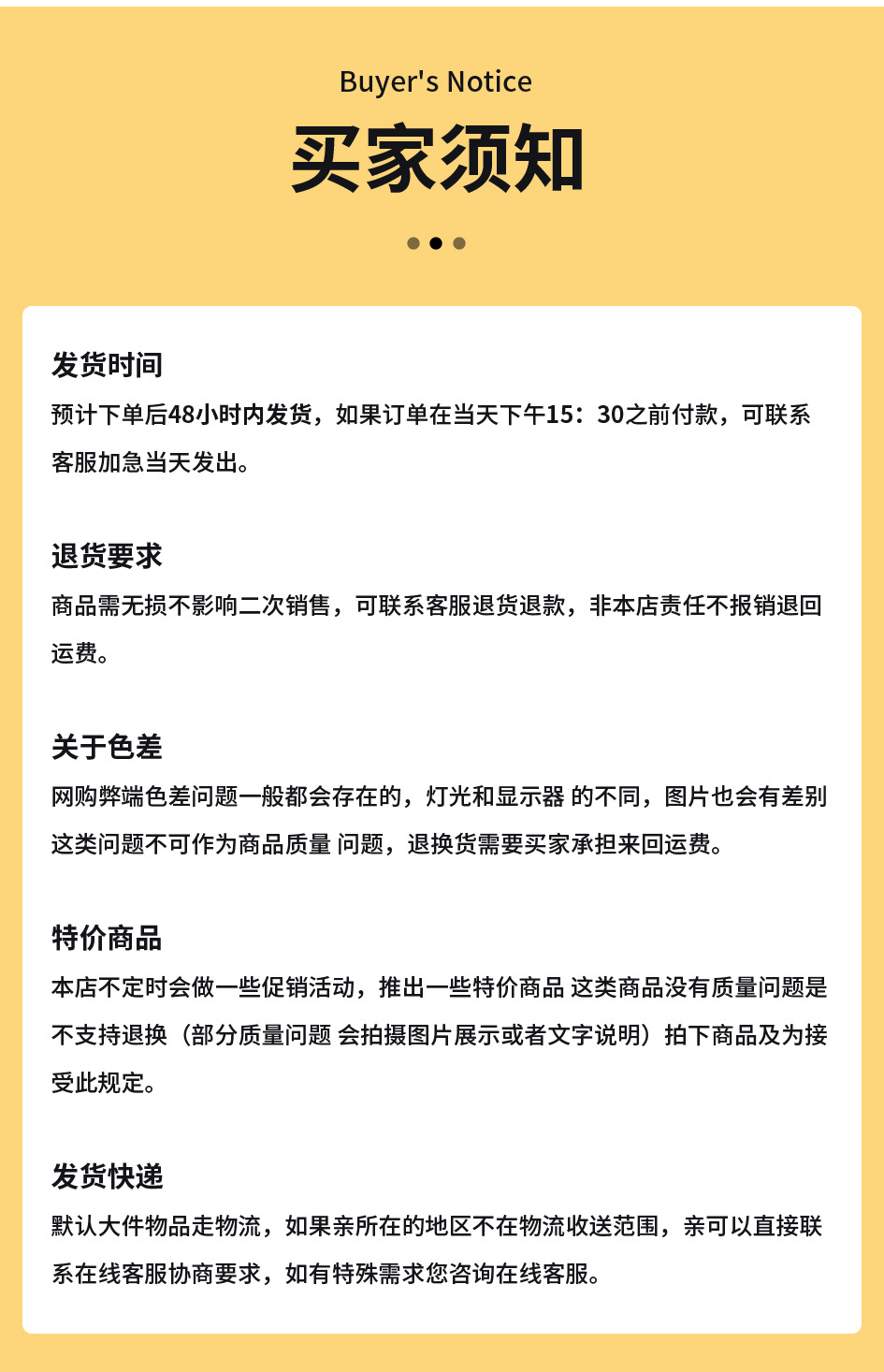 Buyer's Notice
买家须知

发货时间
预计下单后48小时内发货，如果订单在当天下午15：30之前付款，可联系客服加急当天发出。

退货要求
商品需无损不影响二次销售，可联系客服退货退款，非本店责任不报销退回运费。

关于色差
网购弊端色差问题一般都会存在的，灯光和显示器 的不同，图片也会有差别这类问题不可作为商品质量 问题，退换货需要买家承担来回运费。

特价商品
本店不定时会做一些促销活动，推出一些特价商品 这类商品没有质量问题是不支持退换（部分质量问题 会拍摄图片展示或者文字说明）拍下商品及为接受此规定。

发货快递
默认大件物品走物流，如果亲所在的地区不在物流收送范围，亲可以直接联系在线客服协商要求，如有特殊需求您咨询在线客服。